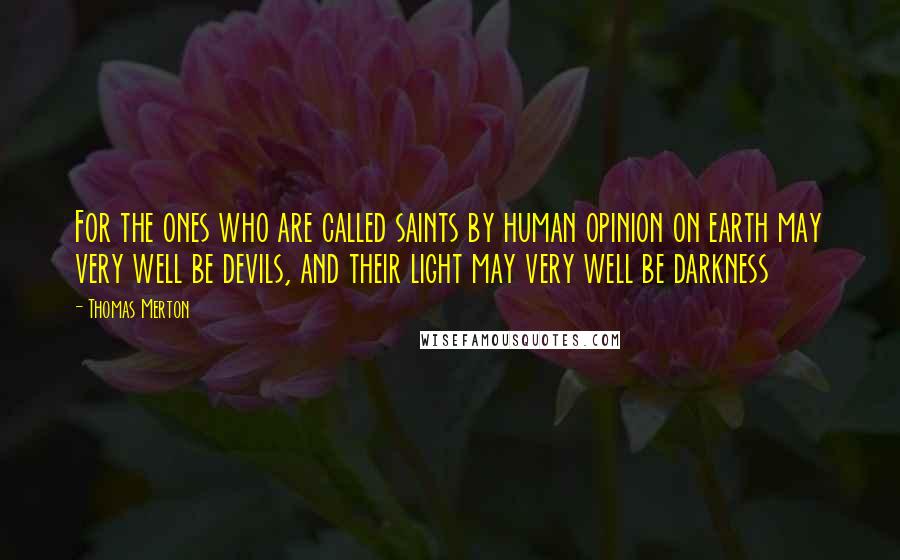 For the ones who are called saints by human opinion on earth may very well be devils, and their light may very well be darkness

- Thomas Merton

WISEFAMOUSQUOTES.COM